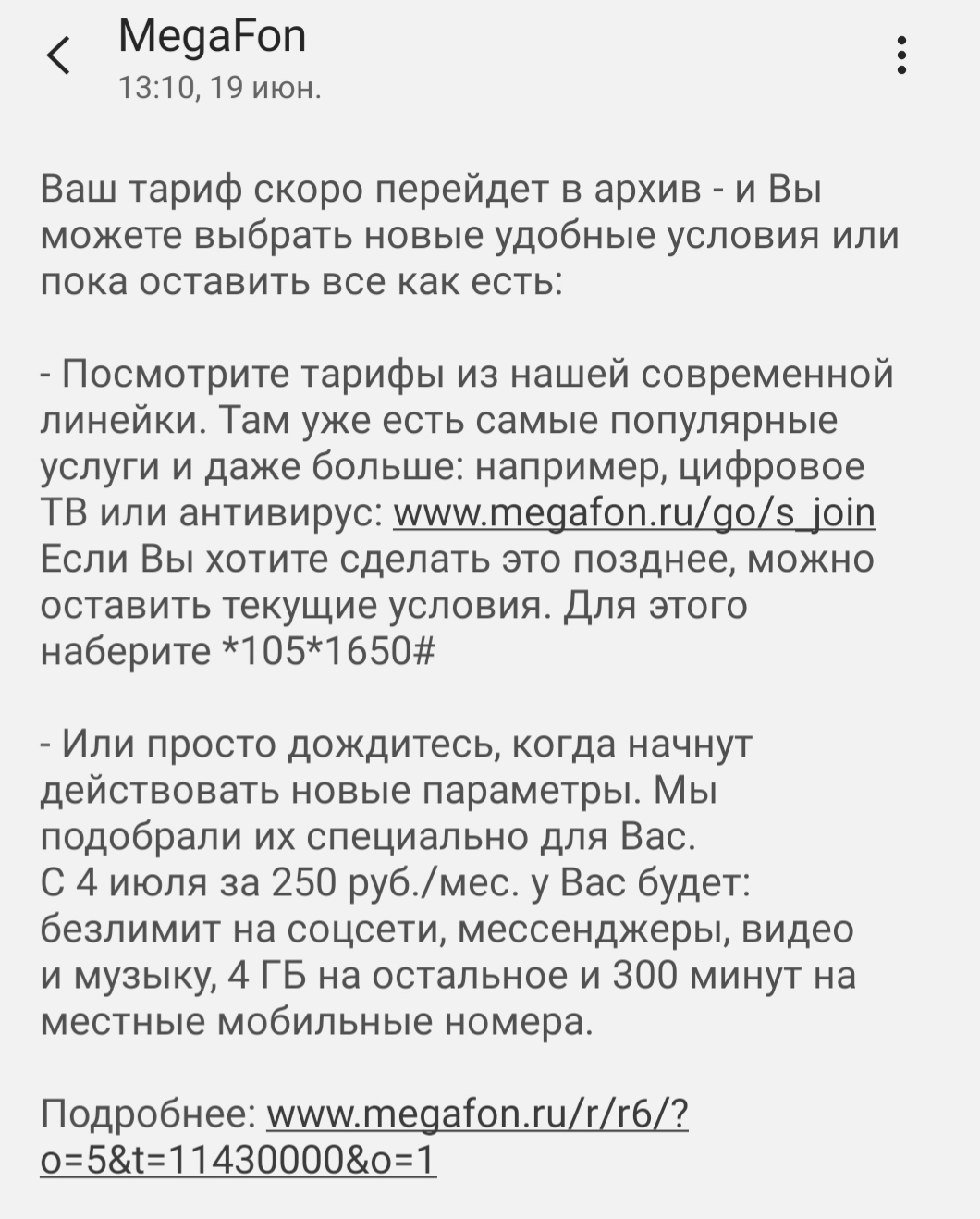 MegaFon
13:10, 19 июн.

Ваш тариф скоро перейдет в архив - и Вы можете выбрать новые удобные условия или пока оставить все как есть:

- Посмотрите тарифы из нашей современной линейки. Там уже есть самые популярные услуги и даже больше: например, цифровое ТВ или антивирус: www.megafon.ru/go/s_join
Если Вы хотите сделать это позднее, можно оставить текущие условия. Для этого наберите *105*1650#

- Или просто дождитесь, когда начнут действовать новые параметры. Мы подобрали их специально для Вас.
С 4 июля за 250 руб./мес. у Вас будет: безлимит на соцсети, мессенджеры, видео и музыку, 4 ГБ на остальное и 300 минут на местные мобильные номера.

Подробнее: www.megafon.ru/r/r6/?o=5&t=11430000&o=1